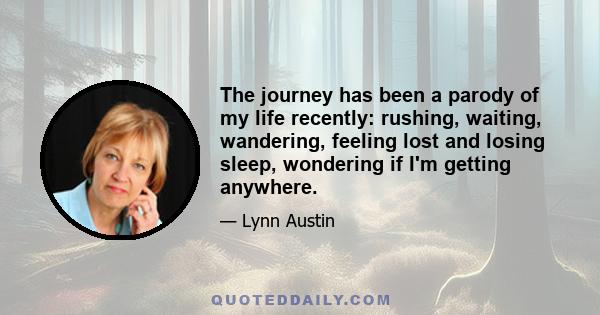 The journey has been a parody of my life recently: rushing, waiting, wandering, feeling lost and losing sleep, wondering if I'm getting anywhere.

— Lynn Austin

QUOTEDDAILY.COM